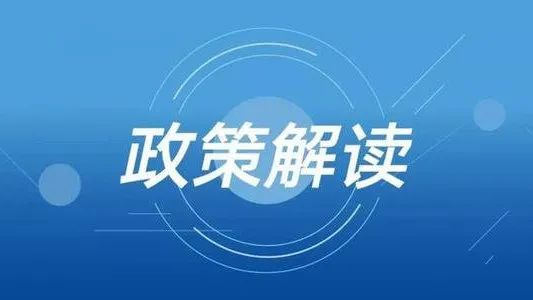 政策解读